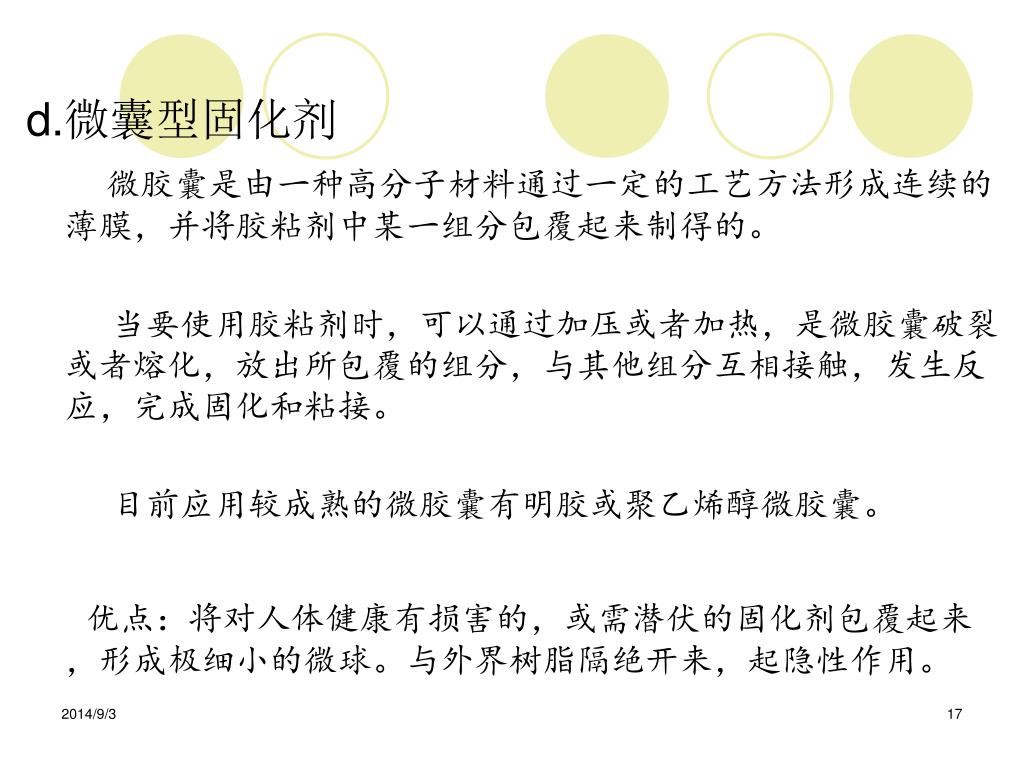 d.微囊型固化剂

微胶囊是由一种高分子材料通过一定的工艺方法形成连续的薄膜，并将胶粘剂中某一组分包覆起来制得的。

当要使用胶粘剂时，可以通过加压或者加热，是微胶囊破裂或者熔化，放出所包覆的组分，与其他组分互相接触，发生反应，完成固化和粘接。

目前应用较成熟的微胶囊有明胶或聚乙烯醇微胶囊。

优点：将对人体健康有损害的，或需潜伏的固化剂包覆起来，形成极细小的微球。与外界树脂隔绝开来，起隐性作用。

2014/9/3

17